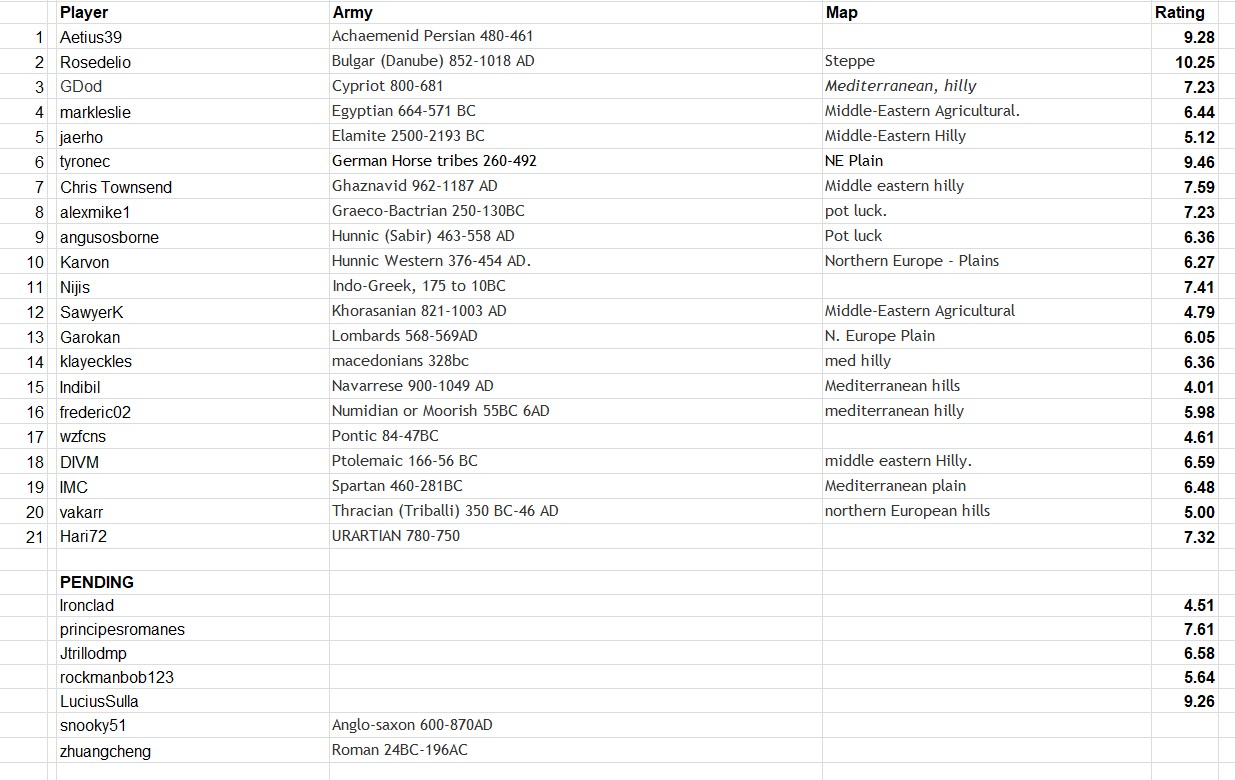 | | Player | Army | Map | Rating |
|---|---|---|---|---|
| 1 | Aetius39 | Achaemenid Persian 480-461 | | 9.28 |
| 2 | Rosedelio | Bulgar (Danube) 852-1018 AD | Steppe | 10.25 |
| 3 | GDod | Cypriot 800-681 | Mediterranean, hilly | 7.23 |
| 4 | markleslie | Egyptian 664-571 BC | Middle-Eastern Agricultural. | 6.44 |
| 5 | jaerho | Elamite 2500-2193 BC | Middle-Eastern Hilly | 5.12 |
| 6 | tyronec | German Horse tribes 260-492 | NE Plain | 9.46 |
| 7 | Chris Townsend | Ghaznavid 962-1187 AD | Middle eastern hilly | 7.59 |
| 8 | alexmike1 | Graeco-Bactrian 250-130BC | pot luck. | 7.23 |
| 9 | angusosborne | Hunnic (Sabir) 463-558 AD | Pot luck | 6.36 |
| 10 | Karvon | Hunnic Western 376-454 AD. | Northern Europe - Plains | 6.27 |
| 11 | Nijis | Indo-Greek, 175 to 10BC | | 7.41 |
| 12 | SawyerK | Khorasanian 821-1003 AD | Middle-Eastern Agricultural | 4.79 |
| 13 | Garokan | Lombards 568-569AD | N. Europe Plain | 6.05 |
| 14 | klayeckles | macedonians 328bc | med hilly | 6.36 |
| 15 | Indibil | Navarrese 900-1049 AD | Mediterranean hills | 4.01 |
| 16 | frederic02 | Numidian or Moorish 55BC 6AD | mediterranean hilly | 5.98 |
| 17 | wzfcns | Pontic 84-47BC | | 4.61 |
| 18 | DIVM | Ptolemaic 166-56 BC | middle eastern Hilly. | 6.59 |
| 19 | IMC | Spartan 460-281BC | Mediterranean plain | 6.48 |
| 20 | vakarr | Thracian (Triballi) 350 BC-46 AD | northern European hills | 5.00 |
| 21 | Hari72 | URARTIAN 780-750 | | 7.32 |
| | | | | |
| | PENDING | | | |
| | Ironclad | | | 4.51 |
| | principesromanes | | | 7.61 |
| | Jtrillodmp | | | 6.58 |
| | rockmanbob123 | | | 5.64 |
| | LuciusSulla | | | 9.26 |
| | snooky51 | Anglo-saxon 600-870AD | | |
| | zhuangcheng | Roman 24BC-196AC | | |